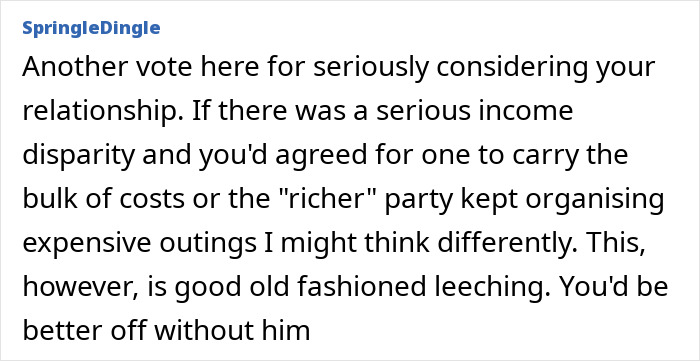 SpringleDingle

Another vote here for seriously considering your relationship. If there was a serious income disparity and you'd agreed for one to carry the bulk of costs or the "richer" party kept organising expensive outings I might think differently. This, however, is good old fashioned leeching. You'd be better off without him